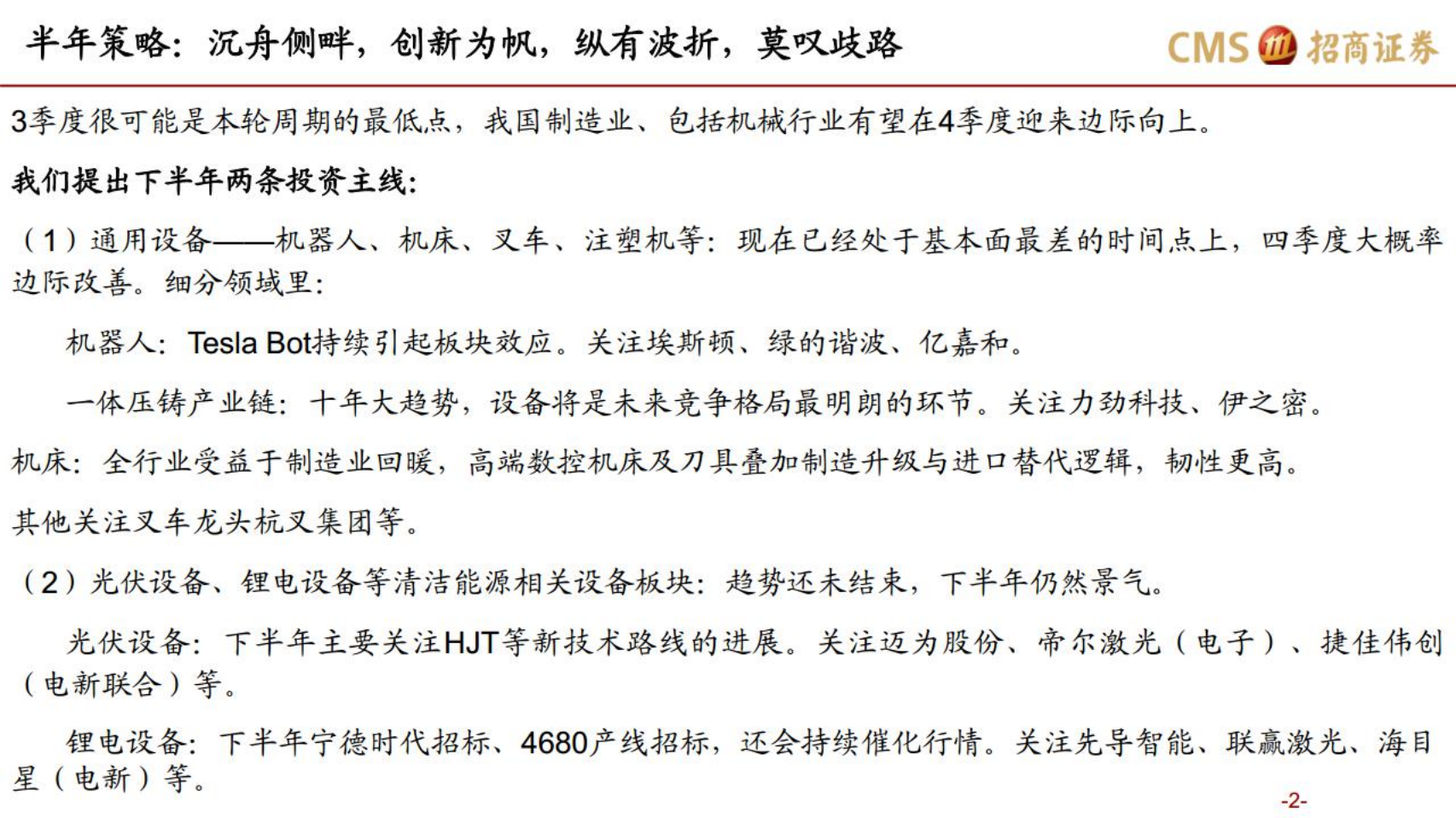 半年策略：沉舟侧畔，创新为帆，纵有波折，莫叹歧路

CMS 招商证券

3季度很可能是本轮周期的最低点，我国制造业、包括机械行业有望在4季度迎来边际向上。

我们提出下半年两条投资主线：

（1）通用设备——机器人、机床、叉车、注塑机等：现在已经处于基本面最差的时间点上，四季度大概率边际改善。细分领域里：

机器人：Tesla Bot持续引起板块效应。关注埃斯顿、绿的谐波、亿嘉和。

一体压铸产业链：十年大趋势，设备将是未来竞争格局最明朗的环节。关注力劲科技、伊之密。

机床：全行业受益于制造业回暖，高端数控机床及刀具叠加制造升级与进口替代逻辑，韧性更高。

其他关注叉车龙头杭叉集团等。

（2）光伏设备、锂电设备等清洁能源相关设备板块：趋势还未结束，下半年仍然景气。

光伏设备：下半年主要关注HJT等新技术路线的进展。关注迈为股份、帝尔激光（电子）、捷佳伟创（电新联合）等。

锂电设备：下半年宁德时代招标、4680产线招标，还会持续催化行情。关注先导智能、联赢激光、海目星（电新）等。

-2-